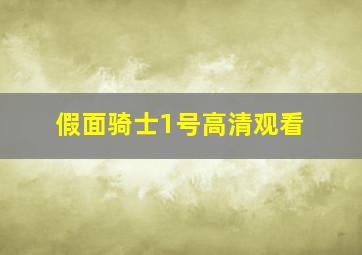 假面骑士1号高清观看